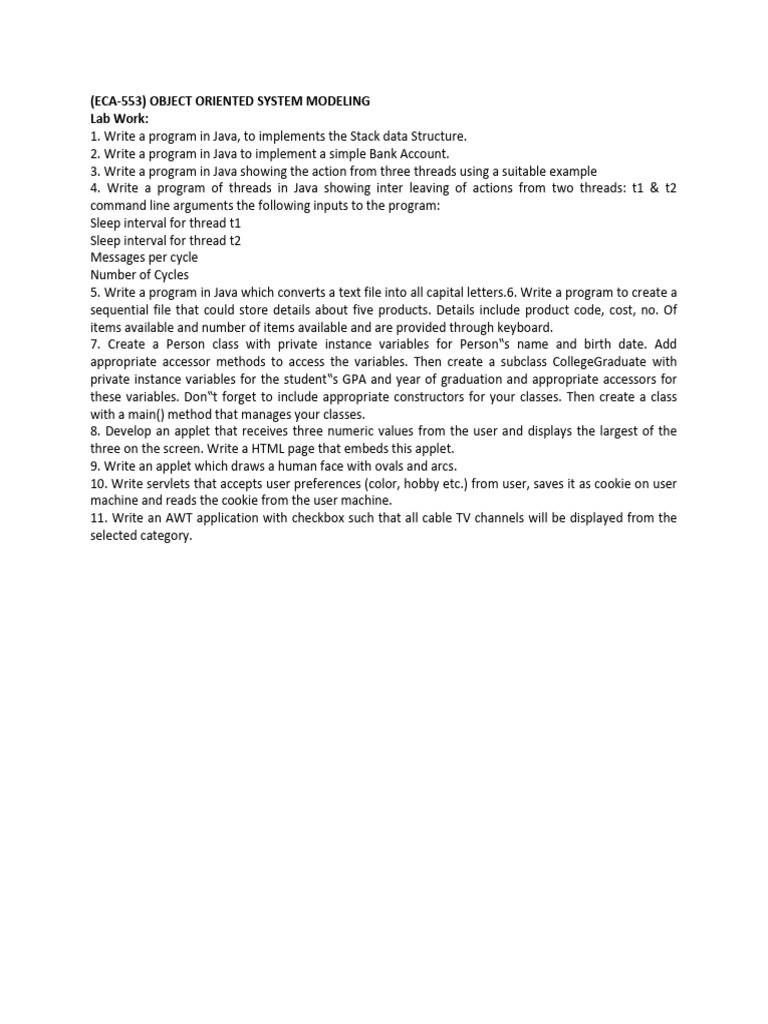 (ECA-553) OBJECT ORIENTED SYSTEM MODELING
Lab Work:
1. Write a program in Java, to implements the Stack data Structure.
2. Write a program in Java to implement a simple Bank Account.
3. Write a program in Java showing the action from three threads using a suitable example
4. Write a program of threads in Java showing inter leaving of actions from two threads: t1 & t2 command line arguments the following inputs to the program:
Sleep interval for thread t1
Sleep interval for thread t2
Messages per cycle
Number of Cycles
5. Write a program in Java which converts a text file into all capital letters.6. Write a program to create a sequential file that could store details about five products. Details include product code, cost, no. Of items available and number of items available and are provided through keyboard.
7. Create a Person class with private instance variables for Person‟s name and birth date. Add appropriate accessor methods to access the variables. Then create a subclass CollegeGraduate with private instance variables for the student‟s GPA and year of graduation and appropriate accessors for these variables. Don‟t forget to include appropriate constructors for your classes. Then create a class with a main() method that manages your classes.
8. Develop an applet that receives three numeric values from the user and displays the largest of the three on the screen. Write a HTML page that embeds this applet.
9. Write an applet which draws a human face with ovals and arcs.
10. Write servlets that accepts user preferences (color, hobby etc.) from user, saves it as cookie on user machine and reads the cookie from the user machine.
11. Write an AWT application with checkbox such that all cable TV channels will be displayed from the selected category.